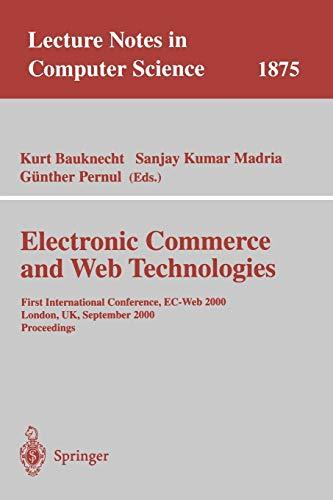 Lecture Notes in Computer Science 1875

Kurt Bauknecht Sanjay Kumar Madria Günther Pernul (Eds.)

Electronic Commerce and Web Technologies

First International Conference, EC-Web 2000
London, UK, September 2000
Proceedings

Springer